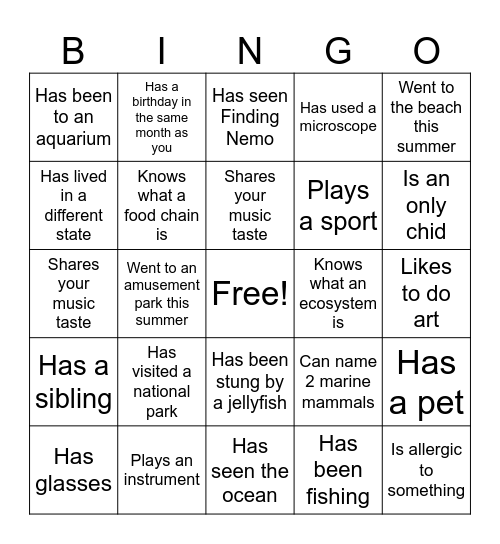 | B | I | N | G | O |
|---|---|---|---|---|
| Has been to an aquarium | Has a birthday in the same month as you | Has seen Finding Nemo | Has used a microscope | Went to the beach this summer |
| Has lived in a different state | Knows what a food chain is | Shares your music taste | Plays a sport | Is an only chid |
| Shares your music taste | Went to an amusement park this summer | Free! | Knows what an ecosystem is | Likes to do art |
| Has a sibling | Has visited a national park | Has been stung by a jellyfish | Can name 2 marine mammals | Has a pet |
| Has glasses | Plays an instrument | Has seen the ocean | Has been fishing | Is allergic to something |